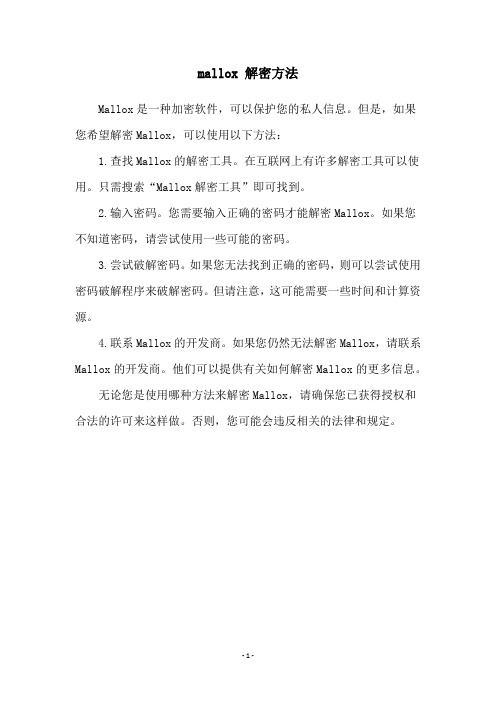 mallox 解密方法

Mallox 是一种加密软件，可以保护您的私人信息。但是，如果您希望解密 Mallox，可以使用以下方法：

1. 查找 Mallox 的解密工具。在互联网上有许多解密工具可以使用。只需搜索“Mallox 解密工具”即可找到。

2. 输入密码。您需要输入正确的密码才能解密 Mallox。如果您不知道密码，请尝试使用一些可能的密码。

3. 尝试破解密码。如果您无法找到正确的密码，则可以尝试使用密码破解程序来破解密码。但请注意，这可能需要一些时间和计算资源。

4. 联系 Mallox 的开发商。如果您仍然无法解密 Mallox，请联系 Mallox 的开发商。他们可以提供有关如何解密 Mallox 的更多信息。

无论您是使用哪种方法来解密 Mallox，请确保您已获得授权和合法的许可来这样做。否则，您可能会违反相关的法律和规定。

- 1 -